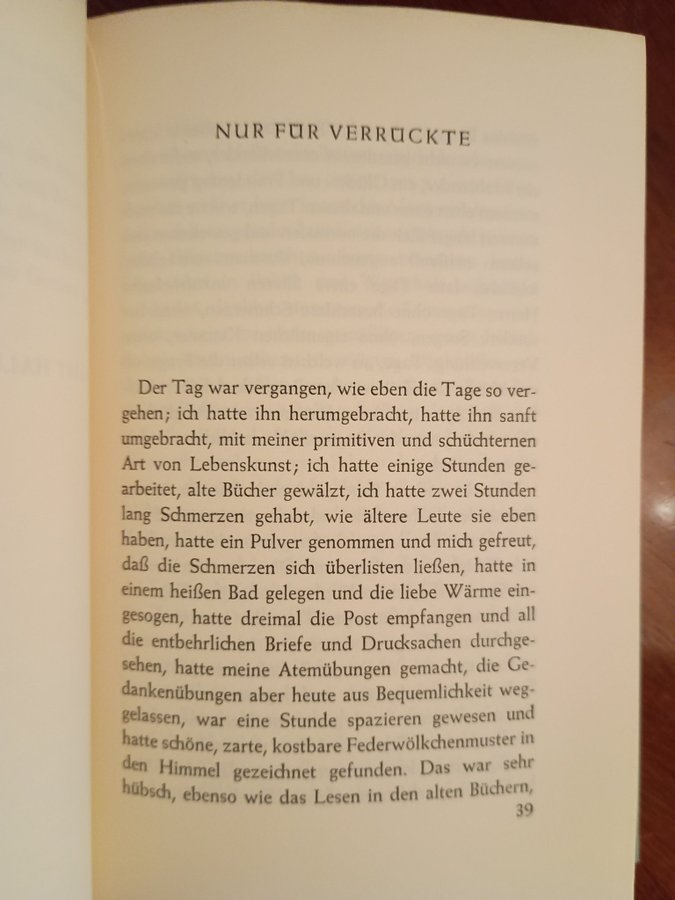 NUR FÜR VERRÜCKTE

Der Tag war vergangen, wie eben die Tage so vergehen; ich hatte ihn herumgebracht, hatte ihn sanft umgebracht, mit meiner primitiven und schüchternen Art von Lebenskunst; ich hatte einige Stunden gearbeitet, alte Bücher gewälzt, ich hatte zwei Stunden lang Schmerzen gehabt, wie ältere Leute sie eben haben, hatte ein Pulver genommen und mich gefreut, daß die Schmerzen sich überlisten ließen, hatte in einem heißen Bad gelegen und die liebe Wärme eingesogen, hatte dreimal die Post empfangen und all die entbehrlichen Briefe und Drucksachen durchgesehen, hatte meine Atemübungen gemacht, die Gedankenübungen aber heute aus Bequemlichkeit weggelassen, war eine Stunde spazieren gewesen und hatte schöne, zarte, kostbare Federwölkchenmuster in den Himmel gezeichnet gefunden. Das war sehr hübsch, ebenso wie das Lesen in den alten Büchern,
39